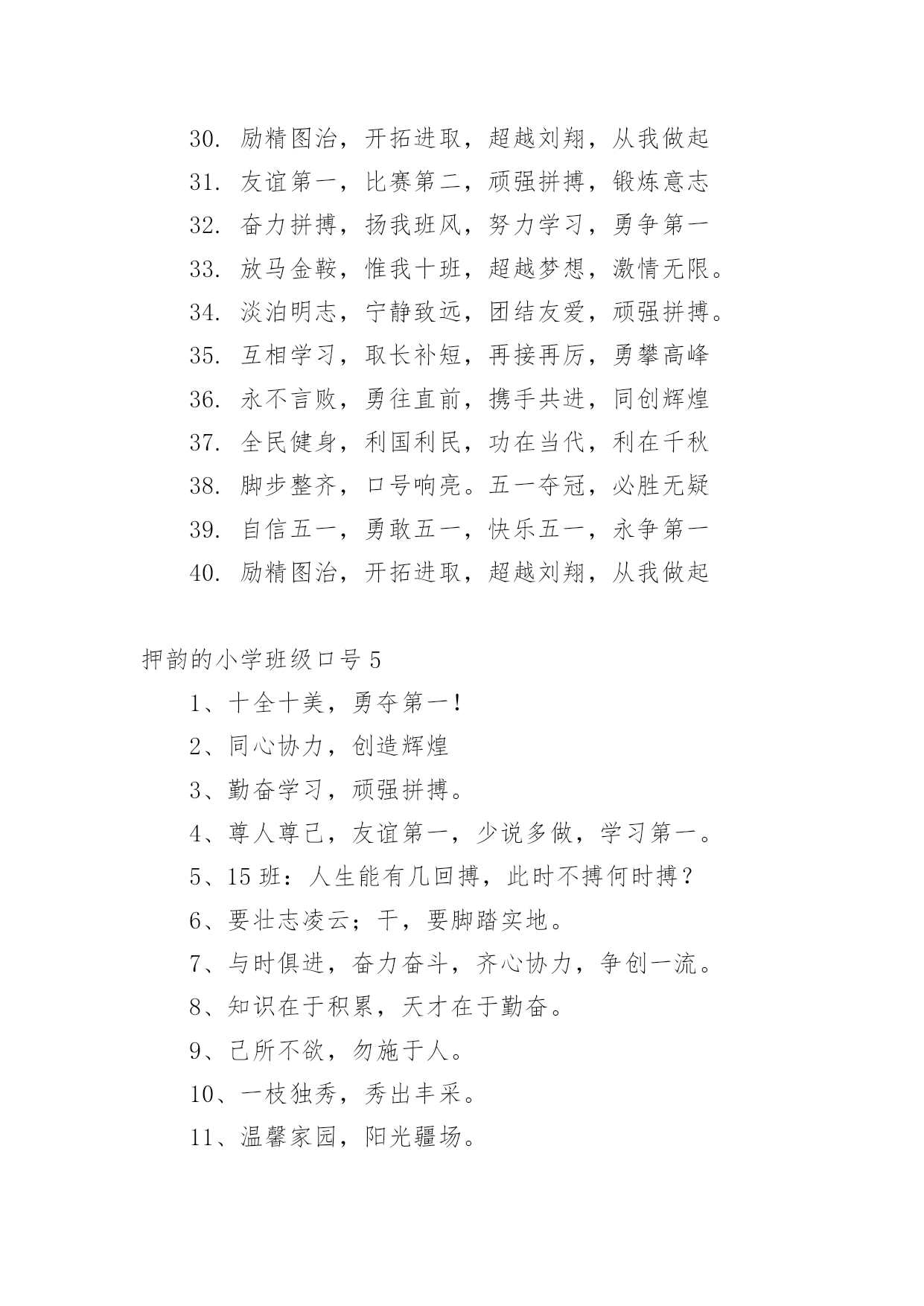 30. 励精图治，开拓进取，超越刘翔，从我做起

31. 友谊第一，比赛第二，顽强拼搏，锻炼意志

32. 奋力拼搏，扬我班风，努力学习，勇争第一

33. 放马金鞍，惟我十班，超越梦想，激情无限。

34. 淡泊明志，宁静致远，团结友爱，顽强拼搏。

35. 互相学习，取长补短，再接再厉，勇攀高峰

36. 永不言败，勇往直前，携手共进，同创辉煌

37. 全民健身，利国利民，功在当代，利在千秋

38. 脚步整齐，口号响亮。五一夺冠，必胜无疑

39. 自信五一，勇敢五一，快乐五一，永争第一

40. 励精图治，开拓进取，超越刘翔，从我做起

押韵的小学班级口号 5

1、十全十美，勇夺第一！

2、同心协力，创造辉煌

3、勤奋学习，顽强拼搏。

4、尊人尊己，友谊第一，少说多做，学习第一。

5、15 班：人生能有几回搏，此时不搏何时搏？

6、要壮志凌云；干，要脚踏实地。

7、与时俱进，奋力奋斗，齐心协力，争创一流。

8、知识在于积累，天才在于勤奋。

9、己所不欲，勿施于人。

10、一枝独秀，秀出丰采。

11、温馨家园，阳光疆场。